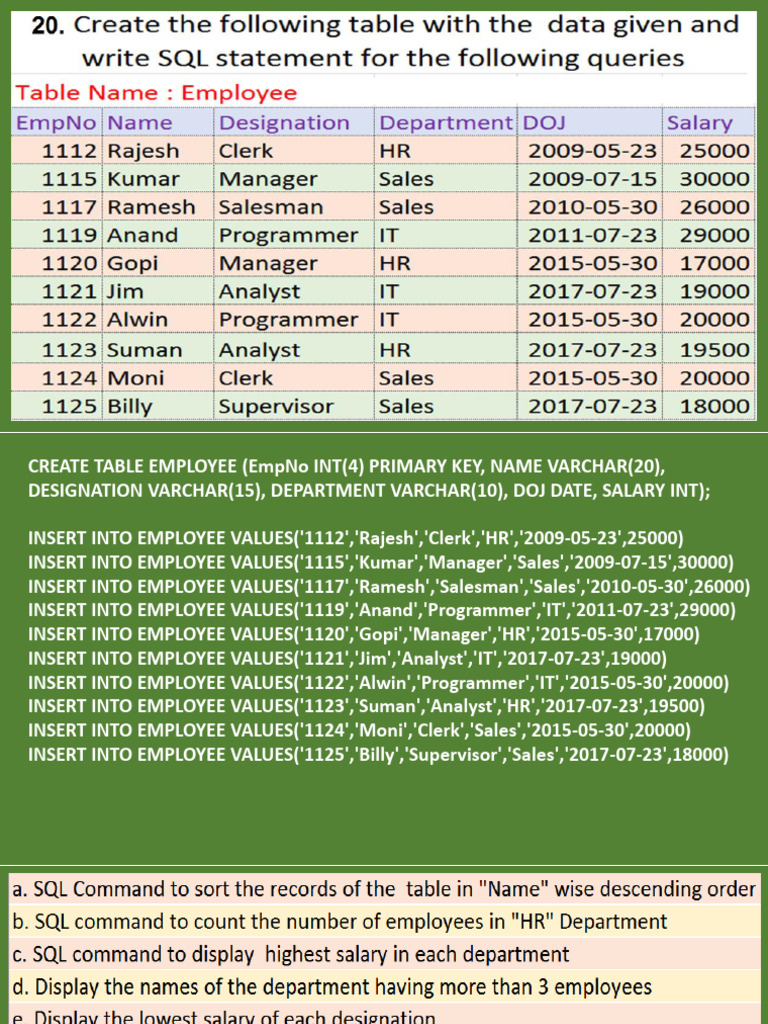 20. Create the following table with the data given and write SQL statement for the following queries

Table Name : Employee

| EmpNo | Name | Designation | Department | DOJ | Salary |
|---|---|---|---|---|---|
| 1112 | Rajesh | Clerk | HR | 2009-05-23 | 25000 |
| 1115 | Kumar | Manager | Sales | 2009-07-15 | 30000 |
| 1117 | Ramesh | Salesman | Sales | 2010-05-30 | 26000 |
| 1119 | Anand | Programmer | IT | 2011-07-23 | 29000 |
| 1120 | Gopi | Manager | HR | 2015-05-30 | 17000 |
| 1121 | Jim | Analyst | IT | 2017-07-23 | 19000 |
| 1122 | Alwin | Programmer | IT | 2015-05-30 | 20000 |
| 1123 | Suman | Analyst | HR | 2017-07-23 | 19500 |
| 1124 | Moni | Clerk | Sales | 2015-05-30 | 20000 |
| 1125 | Billy | Supervisor | Sales | 2017-07-23 | 18000 |

CREATE TABLE EMPLOYEE (EmpNo INT(4) PRIMARY KEY, NAME VARCHAR(20), DESIGNATION VARCHAR(15), DEPARTMENT VARCHAR(10), DOJ DATE, SALARY INT);

INSERT INTO EMPLOYEE VALUES('1112','Rajesh','Clerk','HR','2009-05-23',25000)
INSERT INTO EMPLOYEE VALUES('1115','Kumar','Manager','Sales','2009-07-15',30000)
INSERT INTO EMPLOYEE VALUES('1117','Ramesh','Salesman','Sales','2010-05-30',26000)
INSERT INTO EMPLOYEE VALUES('1119','Anand','Programmer','IT','2011-07-23',29000)
INSERT INTO EMPLOYEE VALUES('1120','Gopi','Manager','HR','2015-05-30',17000)
INSERT INTO EMPLOYEE VALUES('1121','Jim','Analyst','IT','2017-07-23',19000)
INSERT INTO EMPLOYEE VALUES('1122','Alwin','Programmer','IT','2015-05-30',20000)
INSERT INTO EMPLOYEE VALUES('1123','Suman','Analyst','HR','2017-07-23',19500)
INSERT INTO EMPLOYEE VALUES('1124','Moni','Clerk','Sales','2015-05-30',20000)
INSERT INTO EMPLOYEE VALUES('1125','Billy','Supervisor','Sales','2017-07-23',18000)

a. SQL Command to sort the records of the table in "Name" wise descending order
b. SQL command to count the number of employees in "HR" Department
c. SQL command to display highest salary in each department
d. Display the names of the department having more than 3 employees
e. Display the lowest salary of each designation